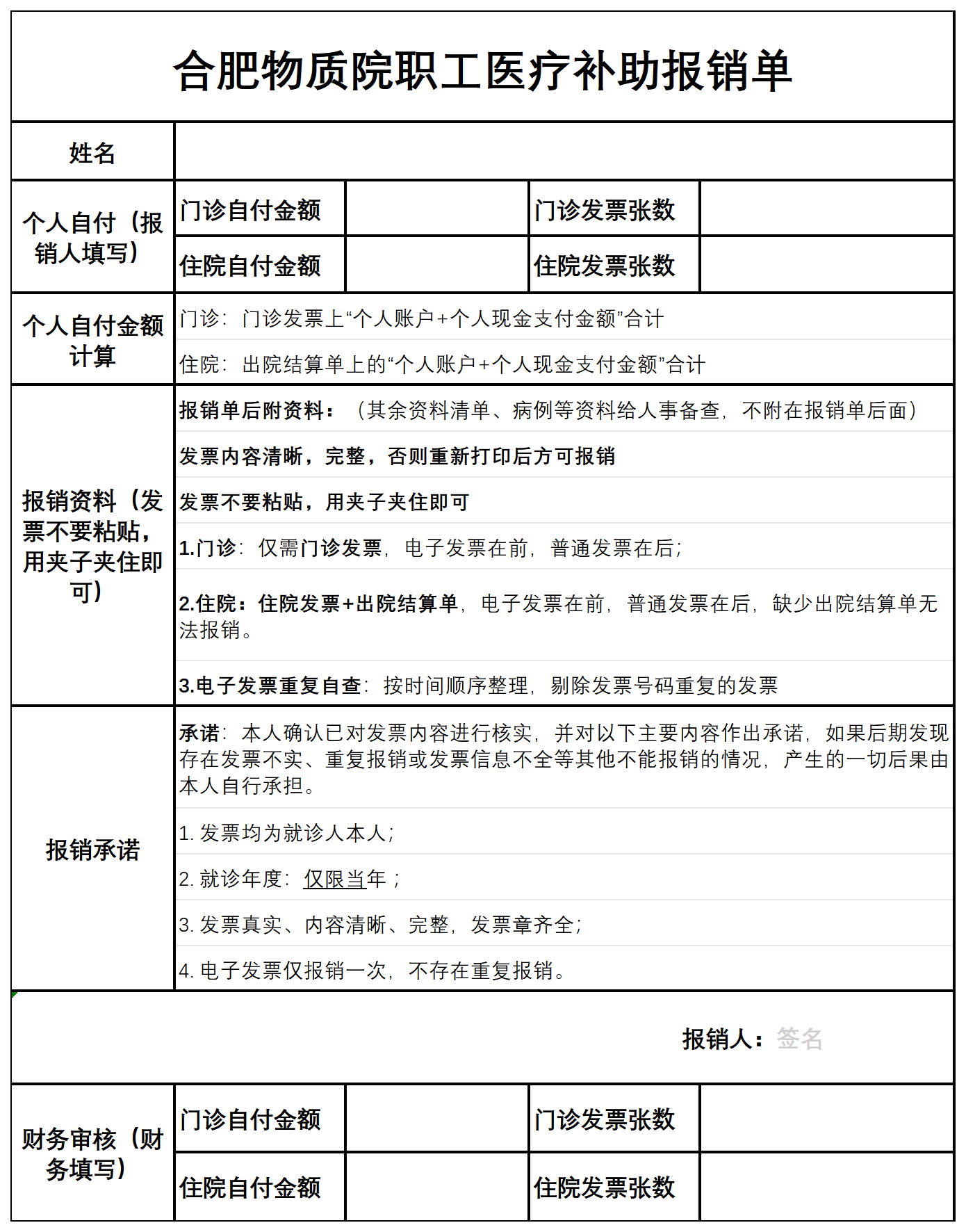 合肥物质院职工医疗补助报销单

| 姓名 | | | | |
|---|---|---|---|---|
| 个人自付（报销人填写） | 门诊自付金额 | | 门诊发票张数 | |
| | 住院自付金额 | | 住院发票张数 | |
| 个人自付金额计算 | 门诊：门诊发票上“个人账户+个人现金支付金额”合计 | | | |
| | 住院：出院结算单上的“个人账户+个人现金支付金额”合计 | | | |
| 报销资料（发票不要粘贴，用夹子夹住即可） | 报销单后附资料：（其余资料清单、病例等资料给人事备查，不附在报销单后面） | | | |
| | 发票内容清晰，完整，否则重新打印后方可报销 | | | |
| | 发票不要粘贴，用夹子夹住即可 | | | |
| | 1.门诊：仅需门诊发票，电子发票在前，普通发票在后； | | | |
| | 2.住院：住院发票+出院结算单，电子发票在前，普通发票在后，缺少出院结算单无法报销。 | | | |
| | 3.电子发票重复自查：按时间顺序整理，剔除发票号码重复的发票 | | | |
| 报销承诺 | 承诺：本人确认已对发票内容进行核实，并对以下主要内容作出承诺，如果后期发现存在发票不实、重复报销或发票信息不全等其他不能报销的情况，产生的一切后果由本人自行承担。 | | | |
| | 1. 发票均为就诊人本人； | | | |
| | 2. 就诊年度：仅限当年； | | | |
| | 3. 发票真实、内容清晰、完整，发票章齐全； | | | |
| | 4. 电子发票仅报销一次，不存在重复报销。 | | | |
| 报销人：签名 | | | | |
| 财务审核（财务填写） | 门诊自付金额 | | 门诊发票张数 | |
| | 住院自付金额 | | 住院发票张数 | |